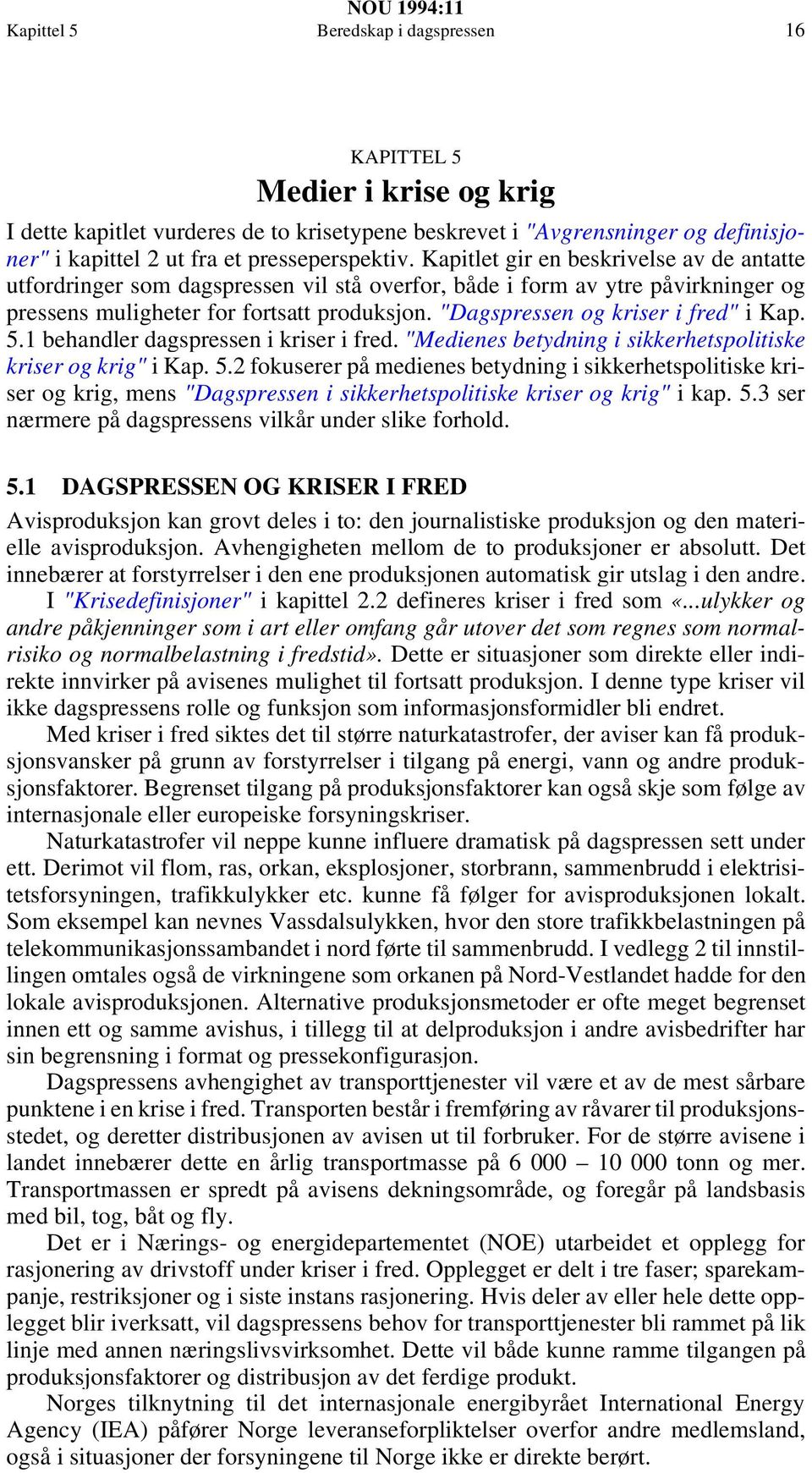 NOU 1994:11
Kapittel 5 Beredskap i dagspressen 16

KAPITTEL 5

Medier i krise og krig

I dette kapitlet vurderes de to krisetypene beskrevet i "Avgrensninger og definisjoner" i kapittel 2 ut fra et presseperspektiv. Kapitlet gir en beskrivelse av de antatte utfordringer som dagspressen vil stå overfor, både i form av ytre påvirkninger og pressens muligheter for fortsatt produksjon. "Dagspressen og kriser i fred" i Kap. 5.1 behandler dagspressen i kriser i fred. "Medienes betydning i sikkerhetspolitiske kriser og krig" i Kap. 5.2 fokuserer på medienes betydning i sikkerhetspolitiske kriser og krig, mens "Dagspressen i sikkerhetspolitiske kriser og krig" i kap. 5.3 ser nærmere på dagspressens vilkår under slike forhold.

5.1 DAGSPRESSEN OG KRISER I FRED

Avisproduksjon kan grovt deles i to: den journalistiske produksjon og den materielle avisproduksjon. Avhengigheten mellom de to produksjoner er absolutt. Det innebærer at forstyrrelser i den ene produksjonen automatisk gir utslag i den andre.

I "Krisedefinisjoner" i kapittel 2.2 defineres kriser i fred som «...ulykker og andre påkjenninger som i art eller omfang går utover det som regnes som normalrisiko og normalbelastning i fredstid». Dette er situasjoner som direkte eller indirekte innvirker på avisenes mulighet til fortsatt produksjon. I denne type kriser vil ikke dagspressens rolle og funksjon som informasjonsformidler bli endret.

Med kriser i fred siktes det til større naturkatastrofer, der aviser kan få produksjonsvansker på grunn av forstyrrelser i tilgang på energi, vann og andre produksjonsfaktorer. Begrenset tilgang på produksjonsfaktorer kan også skje som følge av internasjonale eller europeiske forsyningskriser.

Naturkatastrofer vil neppe kunne influere dramatisk på dagspressen sett under ett. Derimot vil flom, ras, orkan, eksplosjoner, storbrann, sammenbrudd i elektrisitetsforsyningen, trafikkulykker etc. kunne få følger for avisproduksjonen lokalt. Som eksempel kan nevnes Vassdalsulykken, hvor den store trafikkbelastningen på telekommunikasjonssambandet i nord førte til sammenbrudd. I vedlegg 2 til innstillingen omtales også de virkningene som orkanen på Nord-Vestlandet hadde for den lokale avisproduksjonen. Alternative produksjonsmetoder er ofte meget begrenset innen ett og samme avishus, i tillegg til at delproduksjon i andre avisbedrifter har sin begrensning i format og pressekonfigurasjon.

Dagspressens avhengighet av transporttjenester vil være et av de mest sårbare punktene i en krise i fred. Transporten består i fremføring av råvarer til produksjonsstedet, og deretter distribusjonen av avisen ut til forbruker. For de større avisene i landet innebærer dette en årlig transportmasse på 6 000 – 10 000 tonn og mer. Transportmassen er spredt på avisens dekningsområde, og foregår på landsbasis med bil, tog, båt og fly.

Det er i Nærings- og energidepartementet (NOE) utarbeidet et opplegg for rasjonering av drivstoff under kriser i fred. Opplegget er delt i tre faser; sparekampanje, restriksjoner og i siste instans rasjonering. Hvis deler av eller hele dette opplegget blir iverksatt, vil dagspressens behov for transporttjenester bli rammet på lik linje med annen næringslivsvirksomhet. Dette vil både kunne ramme tilgangen på produksjonsfaktorer og distribusjon av det ferdige produkt.

Norges tilknytning til det internasjonale energibyrået International Energy Agency (IEA) påfører Norge leveranseforpliktelser overfor andre medlemsland, også i situasjoner der forsyningene til Norge ikke er direkte berørt.